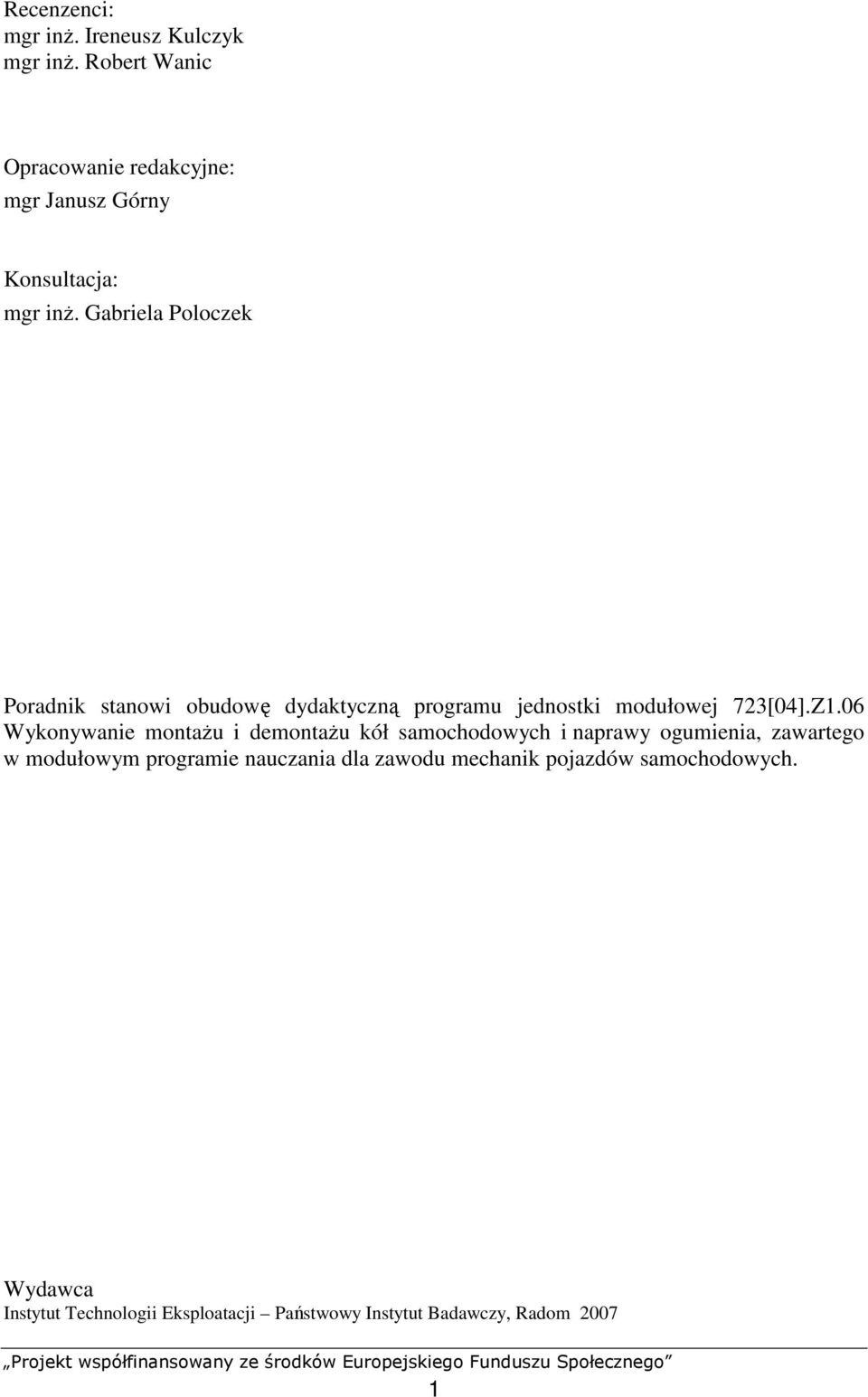 Recenzenci:
mgr inż. Ireneusz Kulczyk
mgr inż. Robert Wanic

Opracowanie redakcyjne:
mgr Janusz Górny

Konsultacja:
mgr inż. Gabriela Poloczek

Poradnik stanowi obudowę dydaktyczną programu jednostki modułowej 723[04].Z1.06 Wykonywanie montażu i demontażu kół samochodowych i naprawy ogumienia, zawartego w modułowym programie nauczania dla zawodu mechanik pojazdów samochodowych.

Wydawca
Instytut Technologii Eksploatacji – Państwowy Instytut Badawczy, Radom 2007

„Projekt współfinansowany ze środków Europejskiego Funduszu Społecznego”

1